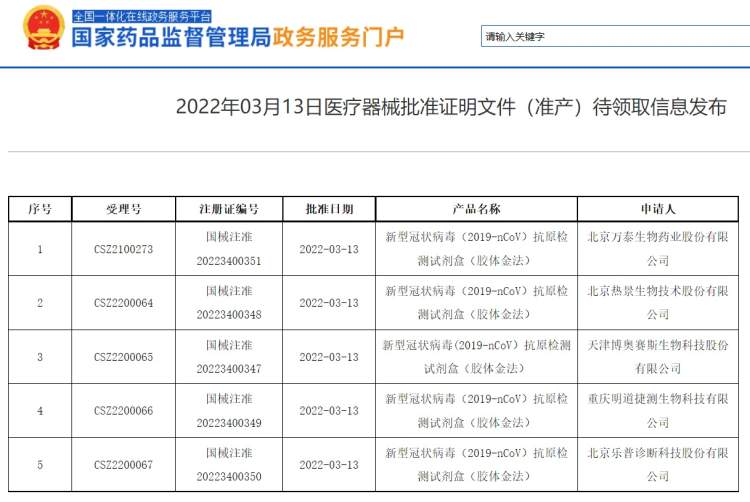 全国一体化在线政务服务平台
国家药品监督管理局政务服务门户

请输入关键字

2022年03月13日医疗器械批准证明文件（准产）待领取信息发布

| 序号 | 受理号 | 注册证编号 | 批准日期 | 产品名称 | 申请人 |
|---|---|---|---|---|---|
| 1 | CSZ2100273 | 国械注准20223400351 | 2022-03-13 | 新型冠状病毒（2019-nCoV）抗原检测试剂盒（胶体金法） | 北京万泰生物药业股份有限公司 |
| 2 | CSZ2200064 | 国械注准20223400348 | 2022-03-13 | 新型冠状病毒（2019-nCoV）抗原检测试剂盒（胶体金法） | 北京热景生物技术股份有限公司 |
| 3 | CSZ2200065 | 国械注准20223400347 | 2022-03-13 | 新型冠状病毒(2019-nCoV)抗原检测试剂盒（胶体金法） | 天津博奥赛斯生物科技股份有限公司 |
| 4 | CSZ2200066 | 国械注准20223400349 | 2022-03-13 | 新型冠状病毒（2019-nCoV）抗原检测试剂盒（胶体金法） | 重庆明道捷测生物科技有限公司 |
| 5 | CSZ2200067 | 国械注准20223400350 | 2022-03-13 | 新型冠状病毒（2019-nCoV）抗原检测试剂盒（胶体金法） | 北京乐普诊断科技股份有限公司 |